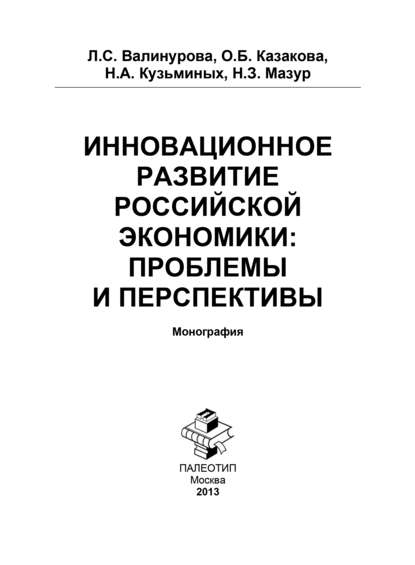 Л.С. Валинурова, О.Б. Казакова, Н.А. Кузьминых, Н.З. Мазур

ИННОВАЦИОННОЕ РАЗВИТИЕ РОССИЙСКОЙ ЭКОНОМИКИ: ПРОБЛЕМЫ И ПЕРСПЕКТИВЫ

Монография

ПАЛЕОТИП
Москва
2013